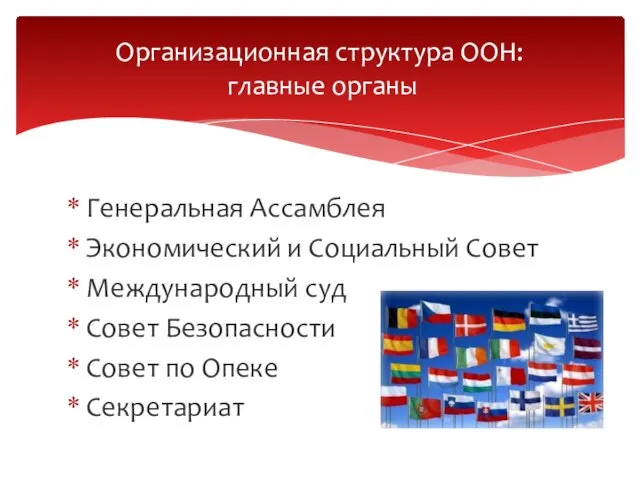 Организационная структура ООН: главные органы

* Генеральная Ассамблея
* Экономический и Социальный Совет
* Международный суд
* Совет Безопасности
* Совет по Опеке
* Секретариат